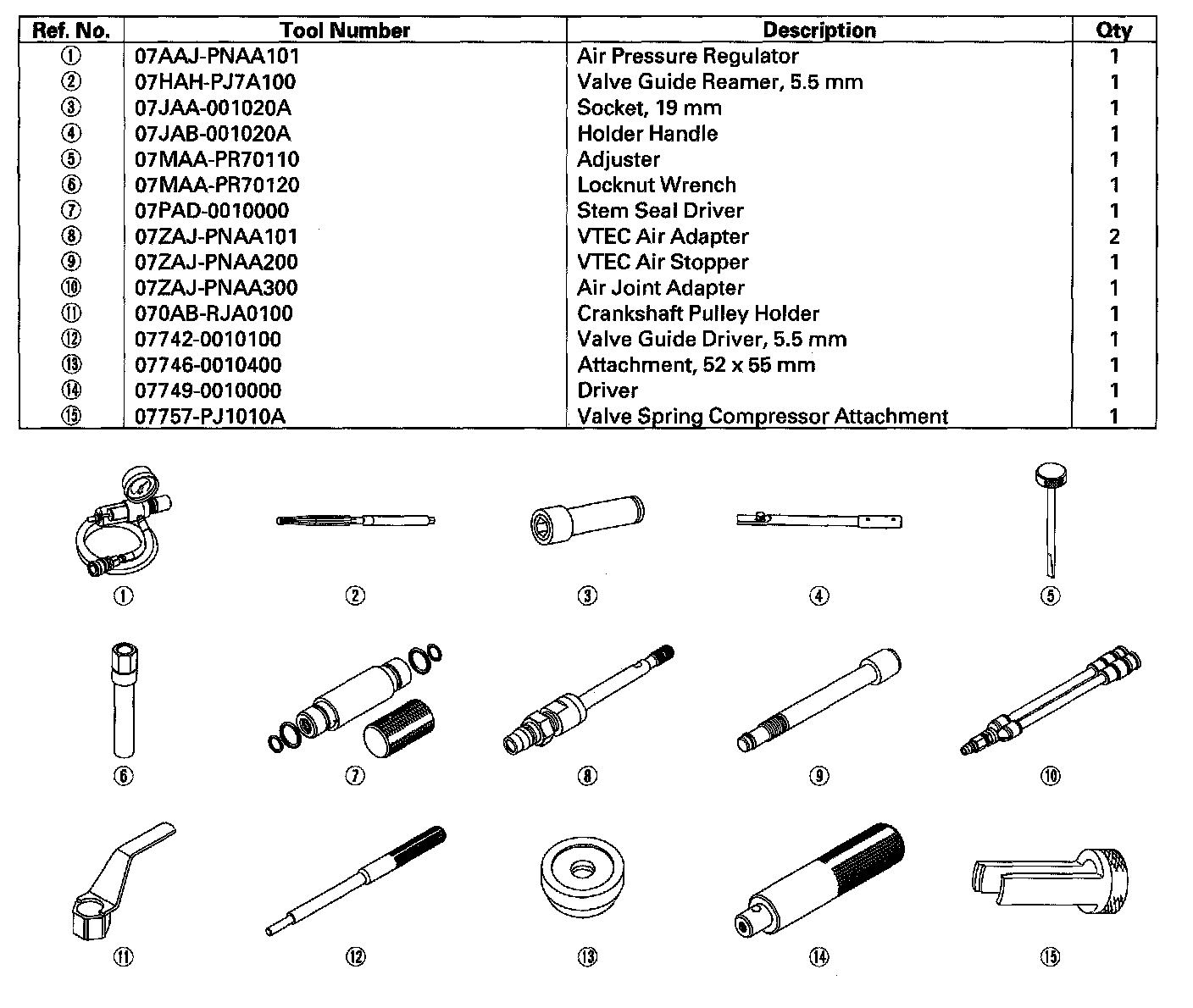 | Ref. No. | Tool Number | Description | Qty |
|---|---|---|---|
| ① | 07AAJ-PNAA101 | Air Pressure Regulator | 1 |
| ② | 07HAH-PJ7A100 | Valve Guide Reamer, 5.5 mm | 1 |
| ③ | 07JAA-001020A | Socket, 19 mm | 1 |
| ④ | 07JAB-001020A | Holder Handle | 1 |
| ⑤ | 07MAA-PR70110 | Adjuster | 1 |
| ⑥ | 07MAA-PR70120 | Locknut Wrench | 1 |
| ⑦ | 07PAD-0010000 | Stem Seal Driver | 1 |
| ⑧ | 07ZAJ-PNAA101 | VTEC Air Adapter | 2 |
| ⑨ | 07ZAJ-PNAA200 | VTEC Air Stopper | 1 |
| ⑩ | 07ZAJ-PNAA300 | Air Joint Adapter | 1 |
| ⑪ | 070AB-RJA0100 | Crankshaft Pulley Holder | 1 |
| ⑫ | 07742-0010100 | Valve Guide Driver, 5.5 mm | 1 |
| ⑬ | 07746-0010400 | Attachment, 52 x 55 mm | 1 |
| ⑭ | 07749-0010000 | Driver | 1 |
| ⑮ | 07757-PJ1010A | Valve Spring Compressor Attachment | 1 |

① ② ③ ④ ⑤

⑥ ⑦ ⑧ ⑨ ⑩

⑪ ⑫ ⑬ ⑭ ⑮